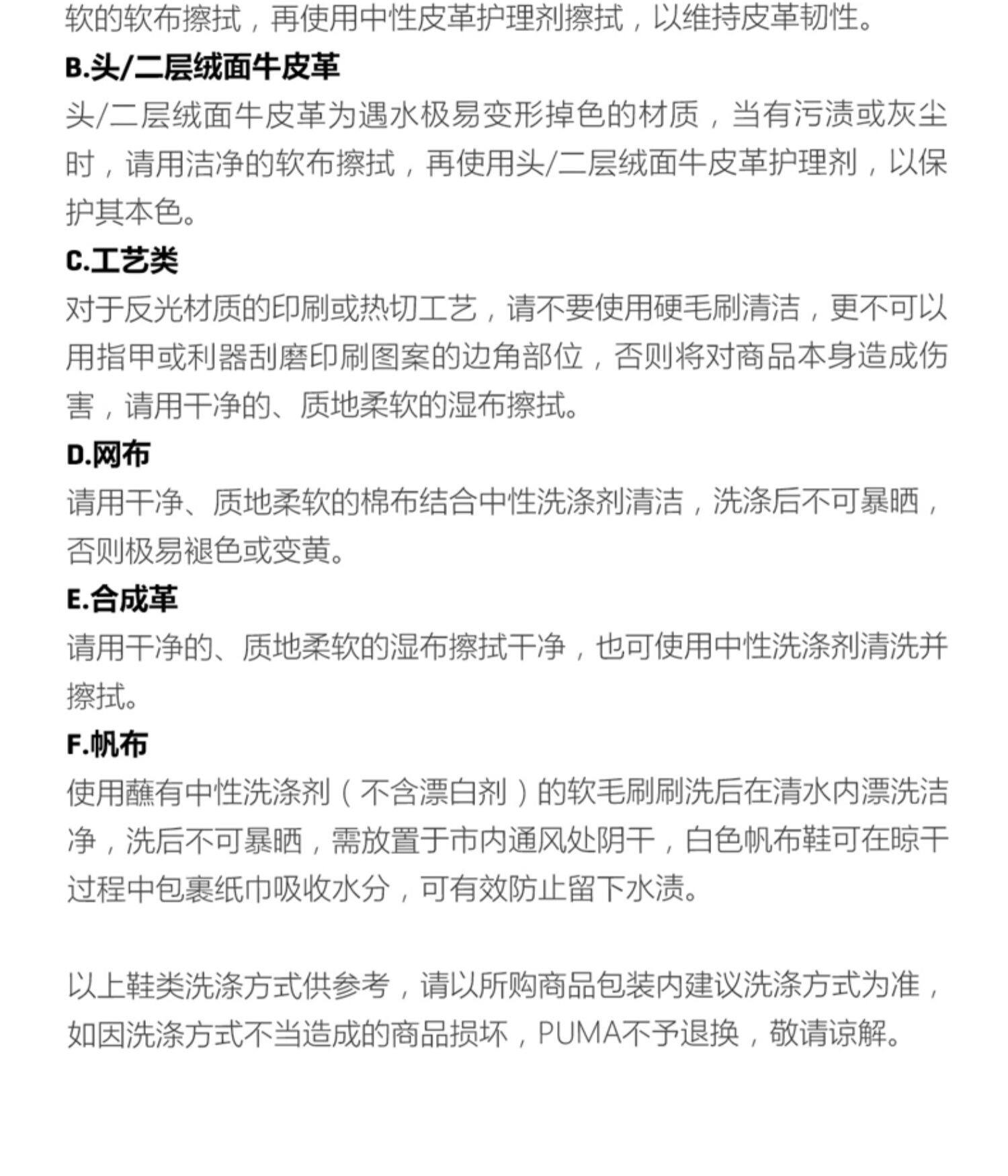 软的软布擦拭，再使用中性皮革护理剂擦拭，以维持皮革韧性。

B.头/二层绒面牛皮革

头/二层绒面牛皮革为遇水极易变形掉色的材质，当有污渍或灰尘时，请用洁净的软布擦拭，再使用头/二层绒面牛皮革护理剂，以保护其本色。

C.工艺类

对于反光材质的印刷或热切工艺，请不要使用硬毛刷清洁，更不可以用指甲或利器刮磨印刷图案的边角部位，否则将对商品本身造成伤害，请用干净的、质地柔软的湿布擦拭。

D.网布

请用干净、质地柔软的棉布结合中性洗涤剂清洁，洗涤后不可暴晒，否则极易褪色或变黄。

E.合成革

请用干净的、质地柔软的湿布擦拭干净，也可使用中性洗涤剂清洗并擦拭。

F.帆布

使用蘸有中性洗涤剂（不含漂白剂）的软毛刷刷洗后在清水内漂洗洁净，洗后不可暴晒，需放置于市内通风处阴干，白色帆布鞋可在晾干过程中包裹纸巾吸收水分，可有效防止留下水渍。

以上鞋类洗涤方式供参考，请以所购商品包装内建议洗涤方式为准，如因洗涤方式不当造成的商品损坏，PUMA不予退换，敬请谅解。